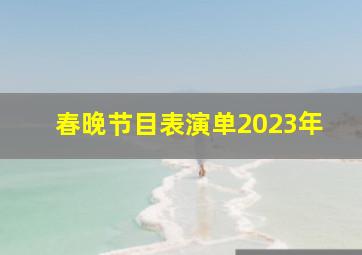 春晚节目表演单2023年